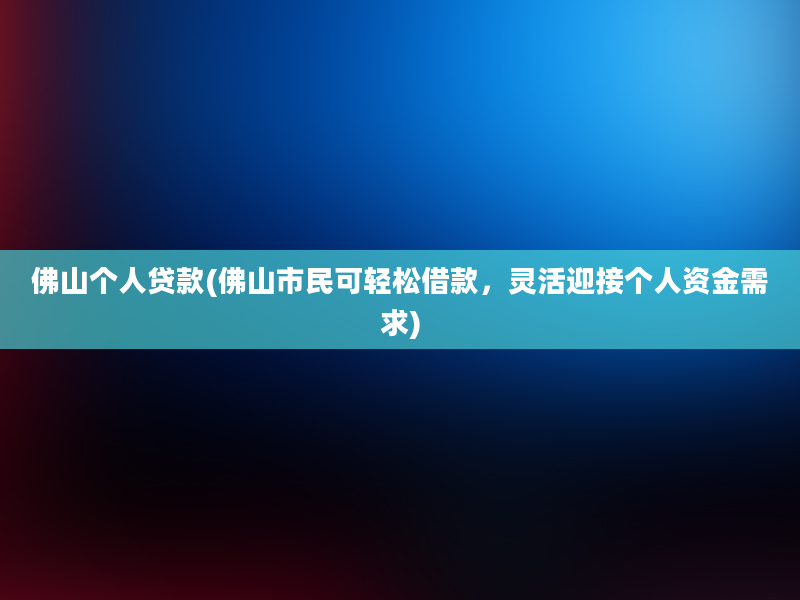 佛山个人贷款(佛山市民可轻松借款，灵活迎接个人资金需求)